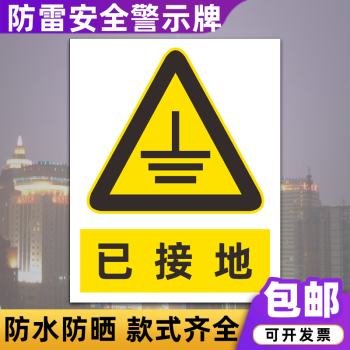 防雷安全警示牌

已接地

防水防晒 款式齐全

包邮

可开发票